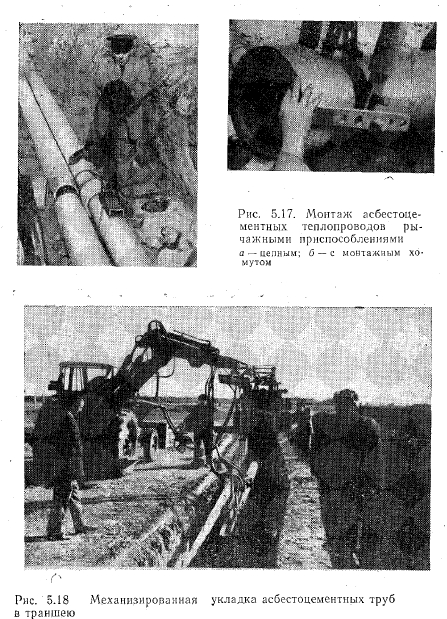 Рис. 5.17. Монтаж асбестоцементных теплопроводов рычажными приспособлениями
а — цепным; б — с монтажным хомутом

Рис. 5.18 Механизированная укладка асбестоцементных труб в траншею